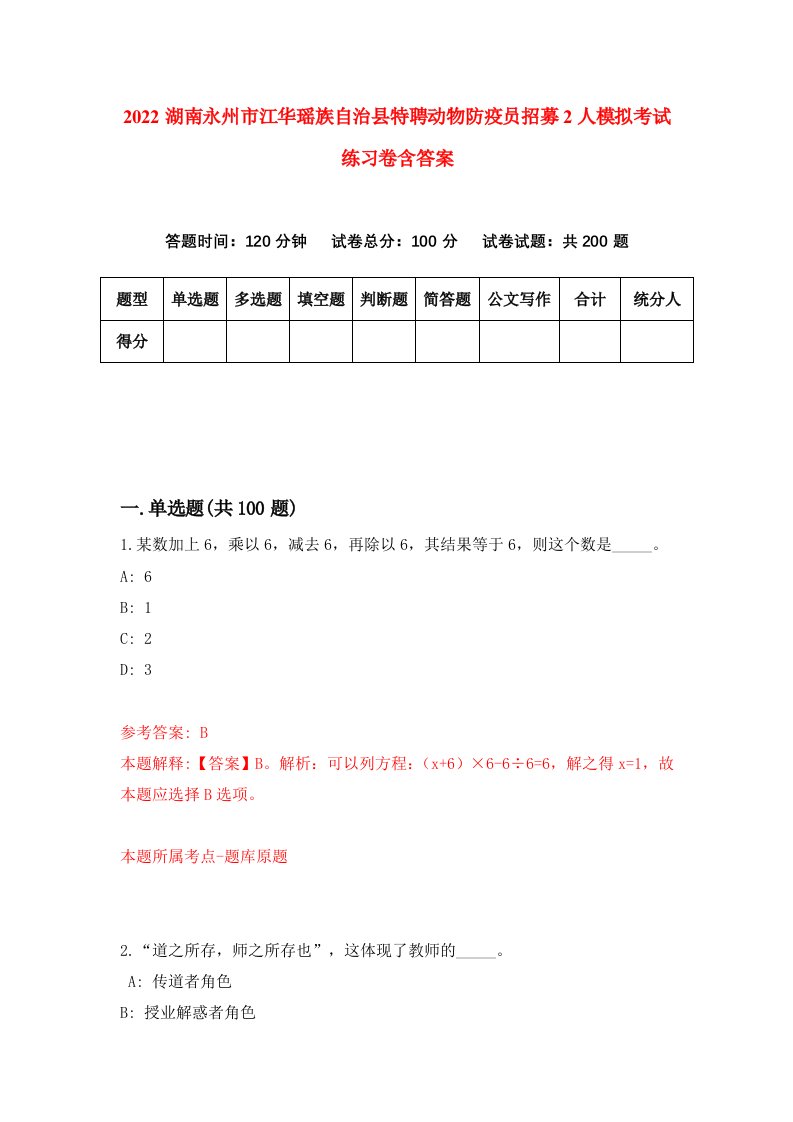 2022 湖南永州市江华瑶族自治县特聘动物防疫员招募 2 人模拟考试练习卷含答案

答题时间：120 分钟　试卷总分：100 分　试卷试题：共 200 题

| 题型 | 单选题 | 多选题 | 填空题 | 判断题 | 简答题 | 公文写作 | 合计 | 统分人 |
|---|---|---|---|---|---|---|---|---|
| 得分 | | | | | | | | |

一.单选题(共 100 题)

1.某数加上 6，乘以 6，减去 6，再除以 6，其结果等于 6，则这个数是_____。
A: 6
B: 1
C: 2
D: 3

参考答案: B
本题解释:【答案】B。解析：可以列方程：（x+6）×6-6÷6=6，解之得 x=1，故本题应选择 B 选项。

本题所属考点-题库原题

2.“道之所存，师之所存也”，这体现了教师的_____。
A: 传道者角色
B: 授业解惑者角色